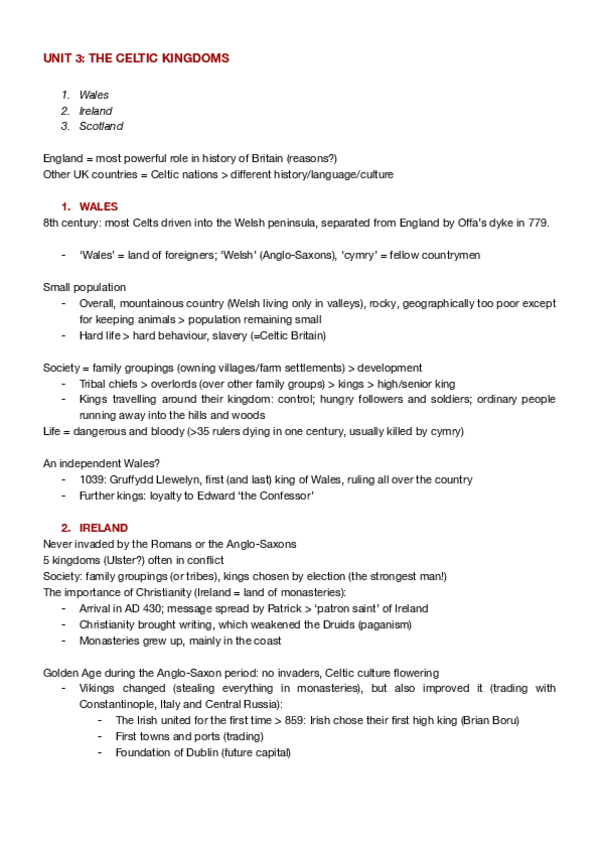 UNIT 3: THE CELTIC KINGDOMS

1. Wales
2. Ireland
3. Scotland

England = most powerful role in history of Britain (reasons?)
Other UK countries = Celtic nations > different history/language/culture

1. WALES
8th century: most Celts driven into the Welsh peninsula, separated from England by Offa's dyke in 779.

- 'Wales' = land of foreigners; 'Welsh' (Anglo-Saxons), 'cymry' = fellow countrymen

Small population
- Overall, mountainous country (Welsh living only in valleys), rocky, geographically too poor except for keeping animals > population remaining small
- Hard life > hard behaviour, slavery (=Celtic Britain)

Society = family groupings (owning villages/farm settlements) > development
- Tribal chiefs > overlords (over other family groups) > kings > high/senior king
- Kings travelling around their kingdom: control; hungry followers and soldiers; ordinary people running away into the hills and woods
Life = dangerous and bloody (>35 rulers dying in one century, usually killed by cymry)

An independent Wales?
- 1039: Gruffydd Llewelyn, first (and last) king of Wales, ruling all over the country
- Further kings: loyalty to Edward 'the Confessor'

2. IRELAND
Never invaded by the Romans or the Anglo-Saxons
5 kingdoms (Ulster?) often in conflict
Society: family groupings (or tribes), kings chosen by election (the strongest man!)
The importance of Christianity (Ireland = land of monasteries):
- Arrival in AD 430; message spread by Patrick > 'patron saint' of Ireland
- Christianity brought writing, which weakened the Druids (paganism)
- Monasteries grew up, mainly in the coast

Golden Age during the Anglo-Saxon period: no invaders, Celtic culture flowering
- Vikings changed (stealing everything in monasteries), but also improved it (trading with Constantinople, Italy and Central Russia):
- The Irish united for the first time > 859: Irish chose their first high king (Brian Boru)
- First towns and ports (trading)
- Foundation of Dublin (future capital)